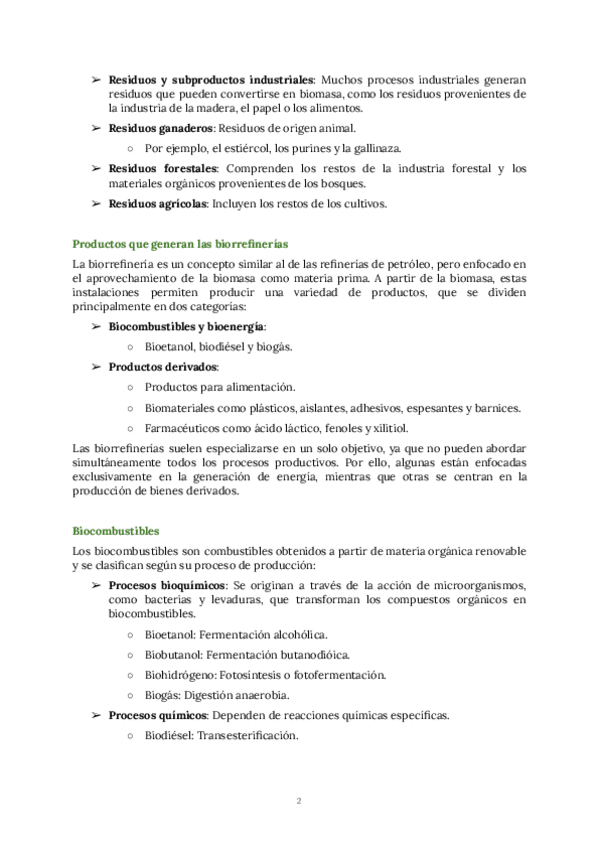 ➢ **Residuos y subproductos industriales**: Muchos procesos industriales generan residuos que pueden convertirse en biomasa, como los residuos provenientes de la industria de la madera, el papel o los alimentos.

➢ **Residuos ganaderos**: Residuos de origen animal.

○ Por ejemplo, el estiércol, los purines y la gallinaza.

➢ **Residuos forestales**: Comprenden los restos de la industria forestal y los materiales orgánicos provenientes de los bosques.

➢ **Residuos agrícolas**: Incluyen los restos de los cultivos.

**Productos que generan las biorrefinerías**

La biorrefinería es un concepto similar al de las refinerías de petróleo, pero enfocado en el aprovechamiento de la biomasa como materia prima. A partir de la biomasa, estas instalaciones permiten producir una variedad de productos, que se dividen principalmente en dos categorías:

➢ **Biocombustibles y bioenergía**:

○ Bioetanol, biodiésel y biogás.

➢ **Productos derivados**:

○ Productos para alimentación.

○ Biomateriales como plásticos, aislantes, adhesivos, espesantes y barnices.

○ Farmacéuticos como ácido láctico, fenoles y xilitiol.

Las biorrefinerías suelen especializarse en un solo objetivo, ya que no pueden abordar simultáneamente todos los procesos productivos. Por ello, algunas están enfocadas exclusivamente en la generación de energía, mientras que otras se centran en la producción de bienes derivados.

**Biocombustibles**

Los biocombustibles son combustibles obtenidos a partir de materia orgánica renovable y se clasifican según su proceso de producción:

➢ **Procesos bioquímicos**: Se originan a través de la acción de microorganismos, como bacterias y levaduras, que transforman los compuestos orgánicos en biocombustibles.

○ Bioetanol: Fermentación alcohólica.

○ Biobutanol: Fermentación butanodióica.

○ Biohidrógeno: Fotosíntesis o fotofermentación.

○ Biogás: Digestión anaerobia.

➢ **Procesos químicos**: Dependen de reacciones químicas específicas.

○ Biodiésel: Transesterificación.

2